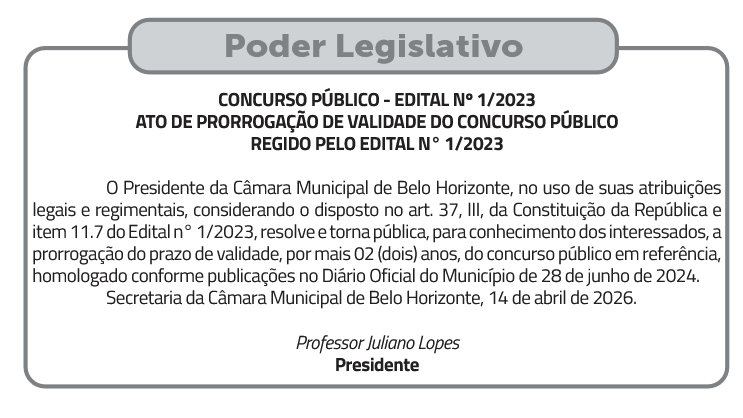 Poder Legislativo

CONCURSO PÚBLICO - EDITAL Nº 1/2023
ATO DE PRORROGAÇÃO DE VALIDADE DO CONCURSO PÚBLICO
REGIDO PELO EDITAL N° 1/2023

O Presidente da Câmara Municipal de Belo Horizonte, no uso de suas atribuições legais e regimentais, considerando o disposto no art. 37, III, da Constituição da República e item 11.7 do Edital n° 1/2023, resolve e torna pública, para conhecimento dos interessados, a prorrogação do prazo de validade, por mais 02 (dois) anos, do concurso público em referência, homologado conforme publicações no Diário Oficial do Município de 28 de junho de 2024.
Secretaria da Câmara Municipal de Belo Horizonte, 14 de abril de 2026.

Professor Juliano Lopes
Presidente